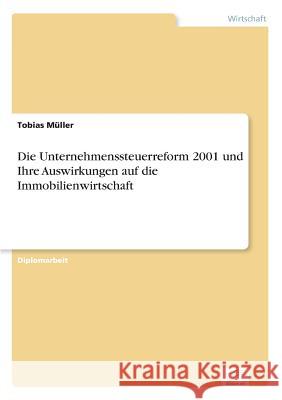 Wirtschaft

Tobias Müller

Die Unternehmenssteuerreform 2001 und Ihre Auswirkungen auf die Immobilienwirtschaft

Diplomarbeit

Kraina Książek